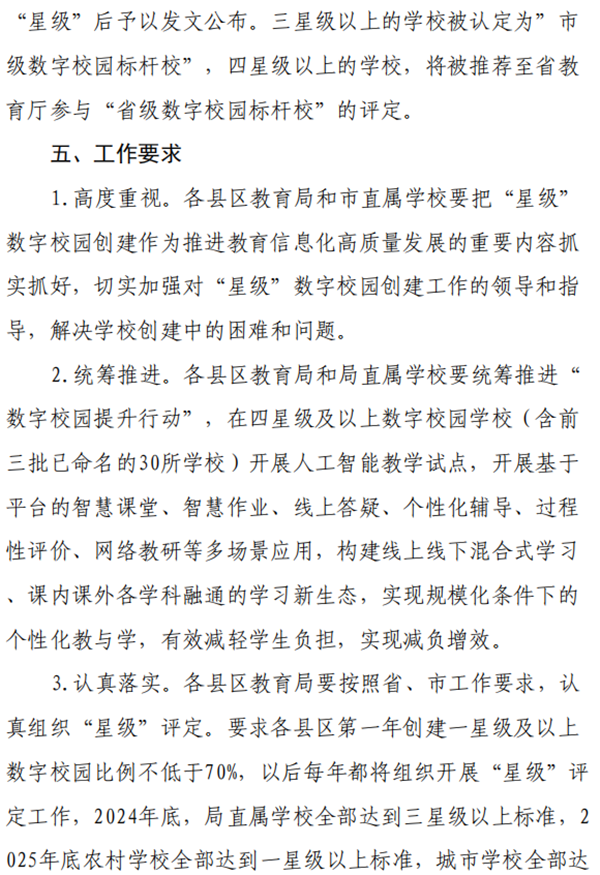 “星级”后予以发文公布。三星级以上的学校被认定为”市级数字校园标杆校”，四星级以上的学校，将被推荐至省教育厅参与“省级数字校园标杆校”的评定。

五、工作要求

1.高度重视。各县区教育局和市直属学校要把“星级”数字校园创建作为推进教育信息化高质量发展的重要内容抓实抓好，切实加强对“星级”数字校园创建工作的领导和指导，解决学校创建中的困难和问题。

2.统筹推进。各县区教育局和局直属学校要统筹推进“数字校园提升行动”，在四星级及以上数字校园学校（含前三批已命名的30所学校）开展人工智能教学试点，开展基于平台的智慧课堂、智慧作业、线上答疑、个性化辅导、过程性评价、网络教研等多场景应用，构建线上线下混合式学习、课内课外各学科融通的学习新生态，实现规模化条件下的个性化教与学，有效减轻学生负担，实现减负增效。

3.认真落实。各县区教育局要按照省、市工作要求，认真组织“星级”评定。要求各县区第一年创建一星级及以上数字校园比例不低于70%，以后每年都将组织开展“星级”评定工作，2024年底，局直属学校全部达到三星级以上标准，2025年底农村学校全部达到一星级以上标准，城市学校全部达